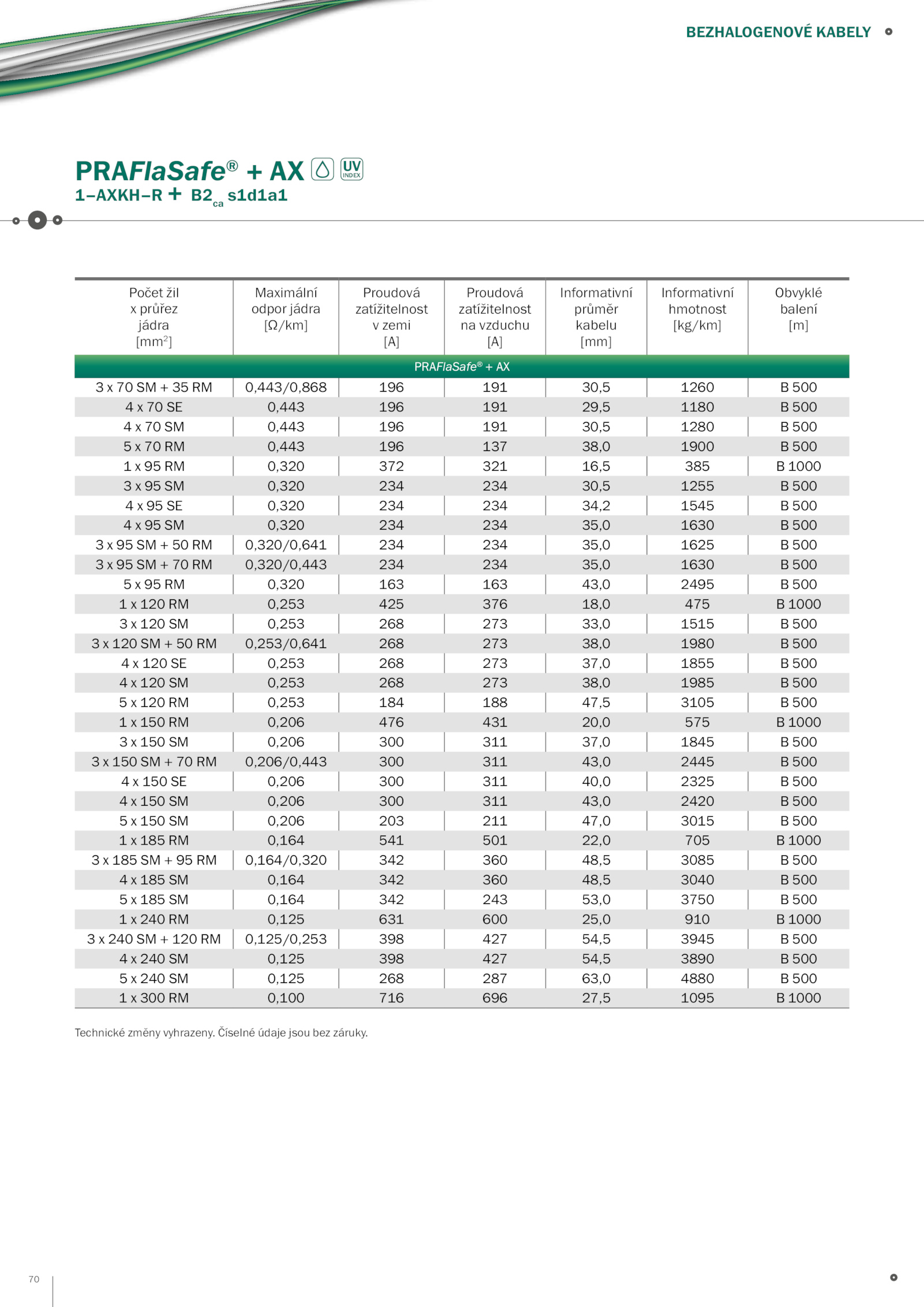 BEZHALOGENOVÉ KABELY

PRAFlaSafe® + AX UV INDEX
1–AXKH–R + B2$_{ca}$ s1d1a1

| Počet žil x průřez jádra [mm$^2$] | Maximální odpor jádra [Ω/km] | Proudová zatížitelnost v zemi [A] | Proudová zatížitelnost na vzduchu [A] | Informativní průměr kabelu [mm] | Informativní hmotnost [kg/km] | Obvyklé balení [m] |
|---|---|---|---|---|---|---|
| PRAFlaSafe® + AX | | | | | | |
| 3 x 70 SM + 35 RM | 0,443/0,868 | 196 | 191 | 30,5 | 1260 | B 500 |
| 4 x 70 SE | 0,443 | 196 | 191 | 29,5 | 1180 | B 500 |
| 4 x 70 SM | 0,443 | 196 | 191 | 30,5 | 1280 | B 500 |
| 5 x 70 RM | 0,443 | 196 | 137 | 38,0 | 1900 | B 500 |
| 1 x 95 RM | 0,320 | 372 | 321 | 16,5 | 385 | B 1000 |
| 3 x 95 SM | 0,320 | 234 | 234 | 30,5 | 1255 | B 500 |
| 4 x 95 SE | 0,320 | 234 | 234 | 34,2 | 1545 | B 500 |
| 4 x 95 SM | 0,320 | 234 | 234 | 35,0 | 1630 | B 500 |
| 3 x 95 SM + 50 RM | 0,320/0,641 | 234 | 234 | 35,0 | 1625 | B 500 |
| 3 x 95 SM + 70 RM | 0,320/0,443 | 234 | 234 | 35,0 | 1630 | B 500 |
| 5 x 95 RM | 0,320 | 163 | 163 | 43,0 | 2495 | B 500 |
| 1 x 120 RM | 0,253 | 425 | 376 | 18,0 | 475 | B 1000 |
| 3 x 120 SM | 0,253 | 268 | 273 | 33,0 | 1515 | B 500 |
| 3 x 120 SM + 50 RM | 0,253/0,641 | 268 | 273 | 38,0 | 1980 | B 500 |
| 4 x 120 SE | 0,253 | 268 | 273 | 37,0 | 1855 | B 500 |
| 4 x 120 SM | 0,253 | 268 | 273 | 38,0 | 1985 | B 500 |
| 5 x 120 RM | 0,253 | 184 | 188 | 47,5 | 3105 | B 500 |
| 1 x 150 RM | 0,206 | 476 | 431 | 20,0 | 575 | B 1000 |
| 3 x 150 SM | 0,206 | 300 | 311 | 37,0 | 1845 | B 500 |
| 3 x 150 SM + 70 RM | 0,206/0,443 | 300 | 311 | 43,0 | 2445 | B 500 |
| 4 x 150 SE | 0,206 | 300 | 311 | 40,0 | 2325 | B 500 |
| 4 x 150 SM | 0,206 | 300 | 311 | 43,0 | 2420 | B 500 |
| 5 x 150 SM | 0,206 | 203 | 211 | 47,0 | 3015 | B 500 |
| 1 x 185 RM | 0,164 | 541 | 501 | 22,0 | 705 | B 1000 |
| 3 x 185 SM + 95 RM | 0,164/0,320 | 342 | 360 | 48,5 | 3085 | B 500 |
| 4 x 185 SM | 0,164 | 342 | 360 | 48,5 | 3040 | B 500 |
| 5 x 185 SM | 0,164 | 342 | 243 | 53,0 | 3750 | B 500 |
| 1 x 240 RM | 0,125 | 631 | 600 | 25,0 | 910 | B 1000 |
| 3 x 240 SM + 120 RM | 0,125/0,253 | 398 | 427 | 54,5 | 3945 | B 500 |
| 4 x 240 SM | 0,125 | 398 | 427 | 54,5 | 3890 | B 500 |
| 5 x 240 SM | 0,125 | 268 | 287 | 63,0 | 4880 | B 500 |
| 1 x 300 RM | 0,100 | 716 | 696 | 27,5 | 1095 | B 1000 |

Technické změny vyhrazeny. Číselné údaje jsou bez záruky.

70